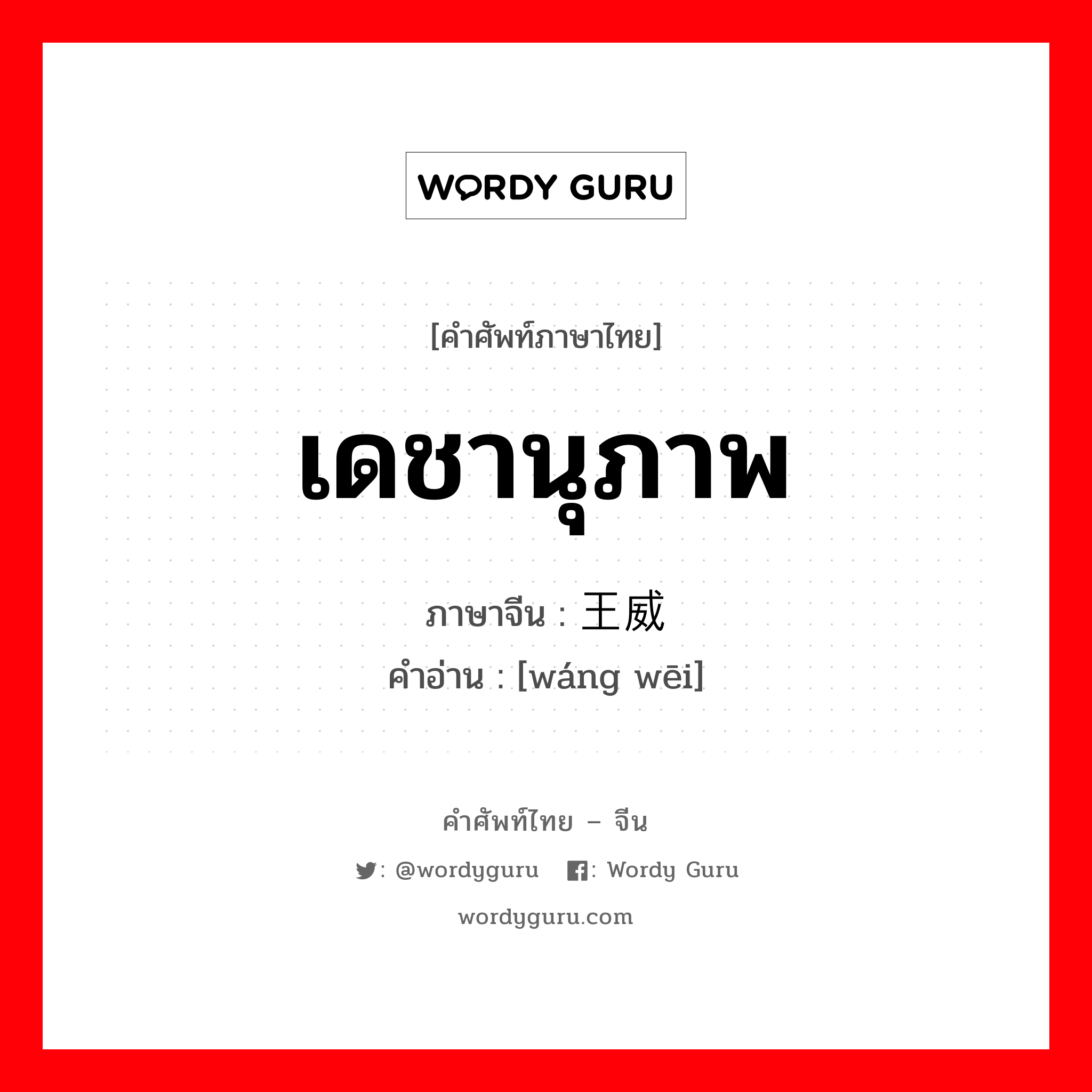 WORDY GURU

[คำศัพท์ภาษาไทย]

เดชานุภาพ

ภาษาจีน : 王威

คำอ่าน : [wáng wēi]

คำศัพท์ไทย – จีน

: @wordyguru : Wordy Guru

wordyguru.com